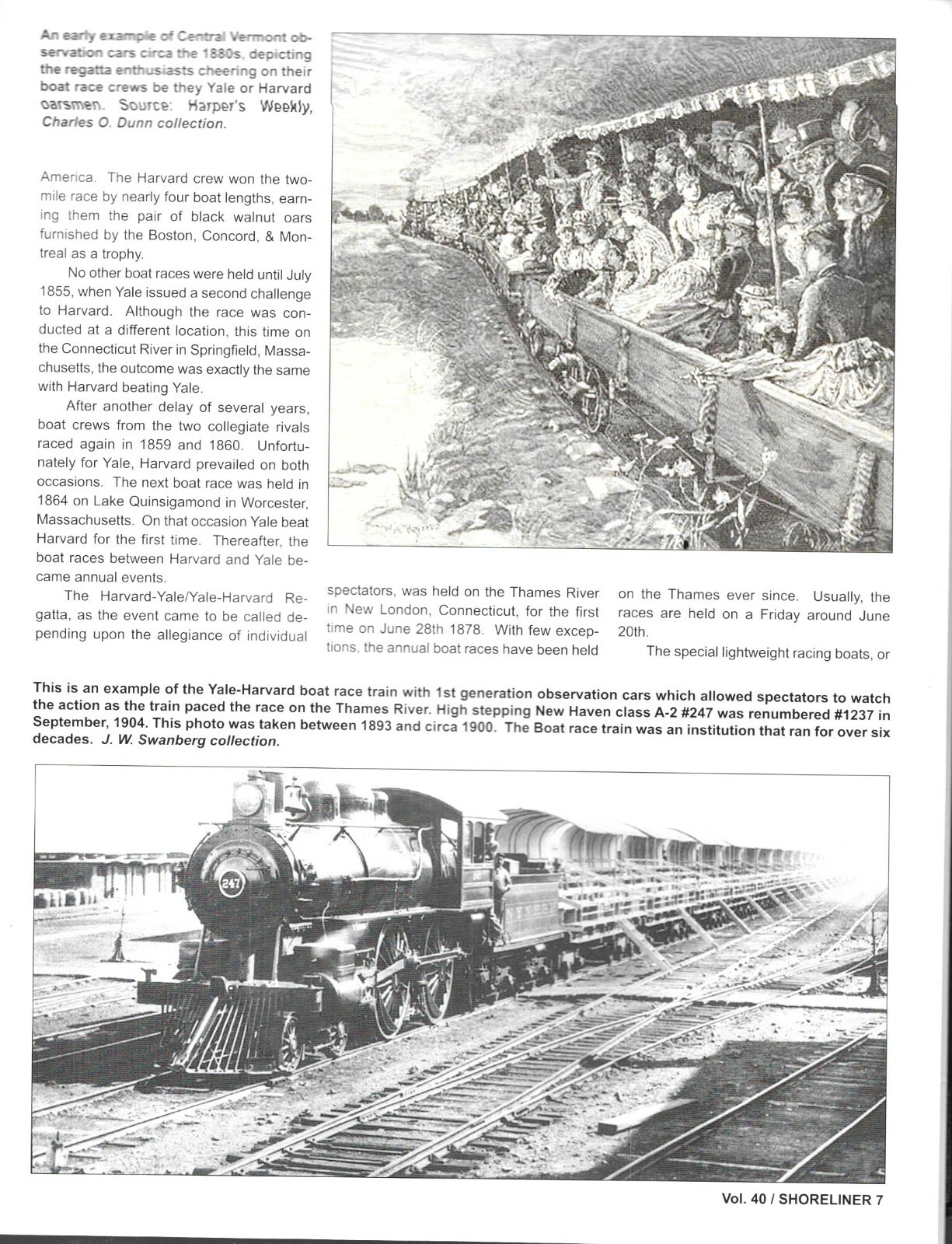 An early example of Central Vermont observation cars circa the 1880s, depicting the regatta enthusiasts cheering on their boat race crews be they Yale or Harvard oarsmen. Source: Harper's Weekly, Charles O. Dunn collection.

America. The Harvard crew won the two-mile race by nearly four boat lengths, earning them the pair of black walnut oars furnished by the Boston, Concord, & Montreal as a trophy.

No other boat races were held until July 1855, when Yale issued a second challenge to Harvard. Although the race was conducted at a different location, this time on the Connecticut River in Springfield, Massachusetts, the outcome was exactly the same with Harvard beating Yale.

After another delay of several years, boat crews from the two collegiate rivals raced again in 1859 and 1860. Unfortunately for Yale, Harvard prevailed on both occasions. The next boat race was held in 1864 on Lake Quinsigamond in Worcester, Massachusetts. On that occasion Yale beat Harvard for the first time. Thereafter, the boat races between Harvard and Yale became annual events.

The Harvard-Yale/Yale-Harvard Regatta, as the event came to be called depending upon the allegiance of individual spectators, was held on the Thames River in New London, Connecticut, for the first time on June 28th 1878. With few exceptions, the annual boat races have been held on the Thames ever since. Usually, the races are held on a Friday around June 20th.

The special lightweight racing boats, or

This is an example of the Yale-Harvard boat race train with 1st generation observation cars which allowed spectators to watch the action as the train paced the race on the Thames River. High stepping New Haven class A-2 #247 was renumbered #1237 in September, 1904. This photo was taken between 1893 and circa 1900. The Boat race train was an institution that ran for over six decades. J. W. Swanberg collection.

247

Vol. 40 / SHORELINER 7